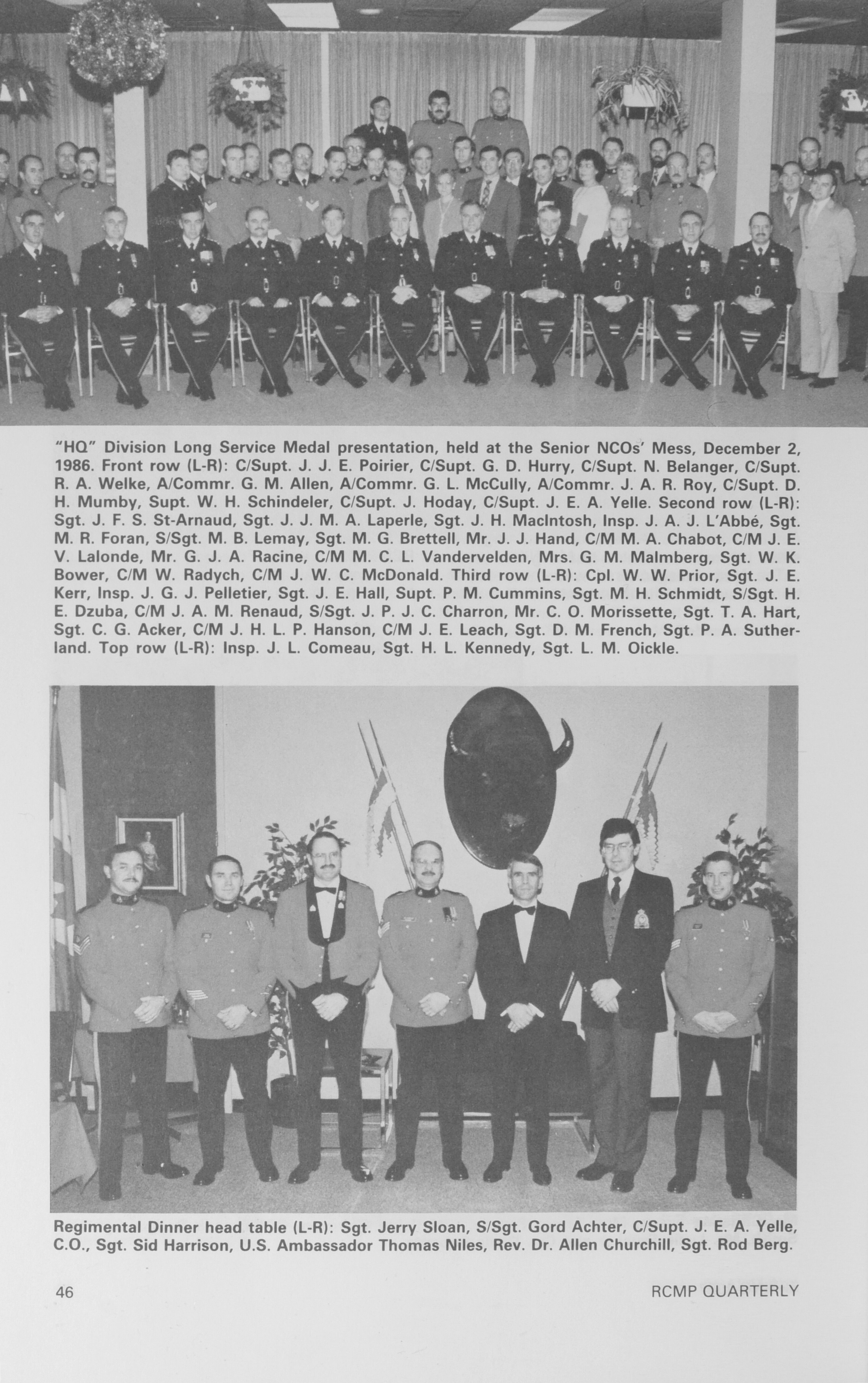 "HQ" Division Long Service Medal presentation, held at the Senior NCOs' Mess, December 2, 1986. Front row (L-R): C/Supt. J. J. E. Poirier, C/Supt. G. D. Hurry, C/Supt. N. Belanger, C/Supt. R. A. Welke, A/Commr. G. M. Allen, A/Commr. G. L. McCully, A/Commr. J. A. R. Roy, C/Supt. D. H. Mumby, Supt. W. H. Schindeler, C/Supt. J. Hoday, C/Supt. J. E. A. Yelle. Second row (L-R): Sgt. J. F. S. St-Arnaud, Sgt. J. J. M. A. Laperle, Sgt. J. H. MacIntosh, Insp. J. A. J. L'Abbé, Sgt. M. R. Foran, S/Sgt. M. B. Lemay, Sgt. M. G. Brettell, Mr. J. J. Hand, C/M M. A. Chabot, C/M J. E. V. Lalonde, Mr. G. J. A. Racine, C/M M. C. L. Vandervelden, Mrs. G. M. Malmberg, Sgt. W. K. Bower, C/M W. Radych, C/M J. W. C. McDonald. Third row (L-R): Cpl. W. W. Prior, Sgt. J. E. Kerr, Insp. J. G. J. Pelletier, Sgt. J. E. Hall, Supt. P. M. Cummins, Sgt. M. H. Schmidt, S/Sgt. H. E. Dzuba, C/M J. A. M. Renaud, S/Sgt. J. P. J. C. Charron, Mr. C. O. Morissette, Sgt. T. A. Hart, Sgt. C. G. Acker, C/M J. H. L. P. Hanson, C/M J. E. Leach, Sgt. D. M. French, Sgt. P. A. Sutherland. Top row (L-R): Insp. J. L. Comeau, Sgt. H. L. Kennedy, Sgt. L. M. Oickle.

Regimental Dinner head table (L-R): Sgt. Jerry Sloan, S/Sgt. Gord Achter, C/Supt. J. E. A. Yelle, C.O., Sgt. Sid Harrison, U.S. Ambassador Thomas Niles, Rev. Dr. Allen Churchill, Sgt. Rod Berg.

46

RCMP QUARTERLY